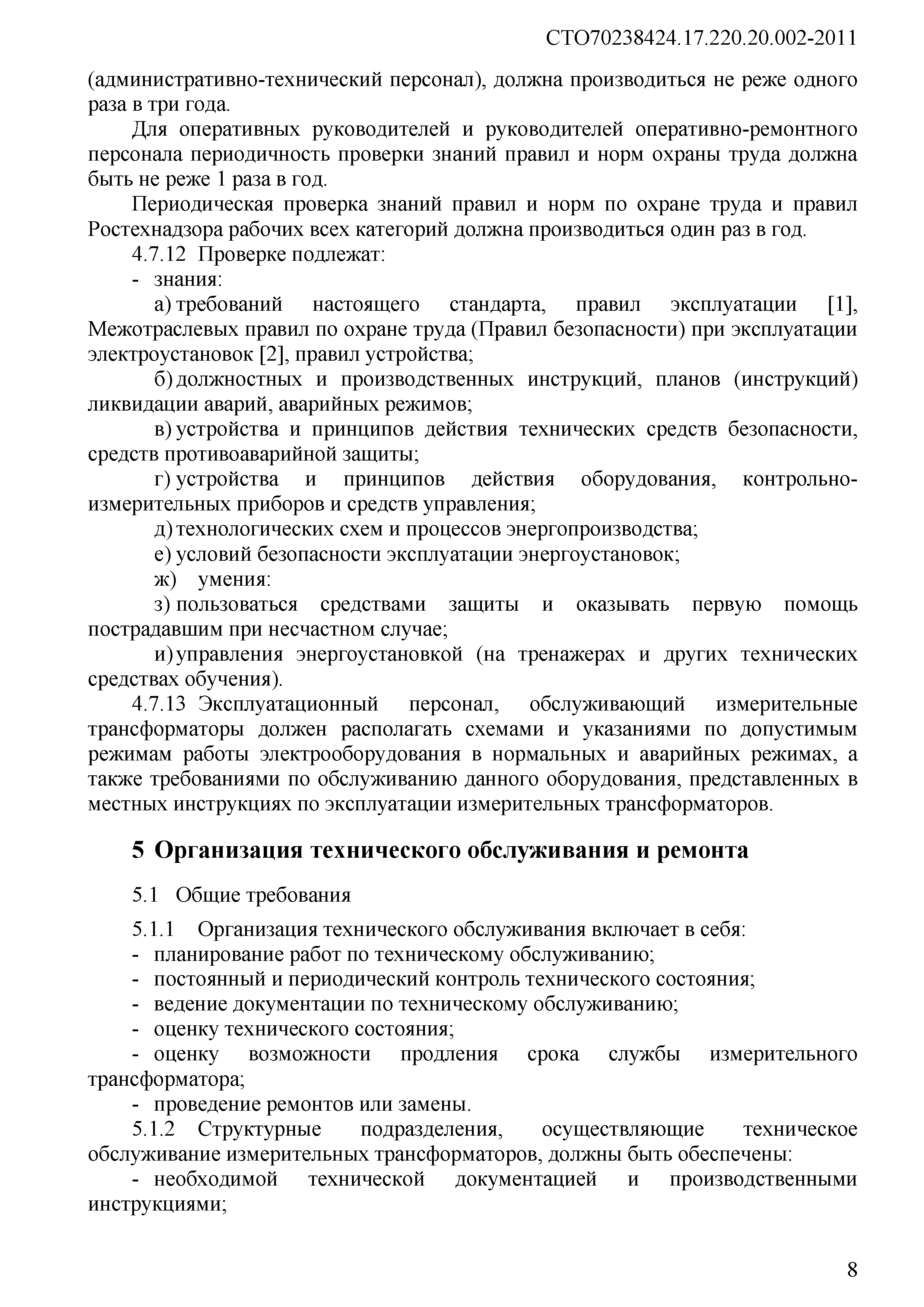 СТО70238424.17.220.20.002-2011

(административно-технический персонал), должна производиться не реже одного раза в три года.

Для оперативных руководителей и руководителей оперативно-ремонтного персонала периодичность проверки знаний правил и норм охраны труда должна быть не реже 1 раза в год.

Периодическая проверка знаний правил и норм по охране труда и правил Ростехнадзора рабочих всех категорий должна производиться один раз в год.

4.7.12 Проверке подлежат:

- знания:

а) требований настоящего стандарта, правил эксплуатации [1], Межотраслевых правил по охране труда (Правил безопасности) при эксплуатации электроустановок [2], правил устройства;

б) должностных и производственных инструкций, планов (инструкций) ликвидации аварий, аварийных режимов;

в) устройства и принципов действия технических средств безопасности, средств противоаварийной защиты;

г) устройства и принципов действия оборудования, контрольно-измерительных приборов и средств управления;

д) технологических схем и процессов энергопроизводства;

е) условий безопасности эксплуатации энергоустановок;

ж) умения:

з) пользоваться средствами защиты и оказывать первую помощь пострадавшим при несчастном случае;

и) управления энергоустановкой (на тренажерах и других технических средствах обучения).

4.7.13 Эксплуатационный персонал, обслуживающий измерительные трансформаторы должен располагать схемами и указаниями по допустимым режимам работы электрооборудования в нормальных и аварийных режимах, а также требованиями по обслуживанию данного оборудования, представленных в местных инструкциях по эксплуатации измерительных трансформаторов.

5 Организация технического обслуживания и ремонта

5.1 Общие требования

5.1.1 Организация технического обслуживания включает в себя:

- планирование работ по техническому обслуживанию;

- постоянный и периодический контроль технического состояния;

- ведение документации по техническому обслуживанию;

- оценку технического состояния;

- оценку возможности продления срока службы измерительного трансформатора;

- проведение ремонтов или замены.

5.1.2 Структурные подразделения, осуществляющие техническое обслуживание измерительных трансформаторов, должны быть обеспечены:

- необходимой технической документацией и производственными инструкциями;

8